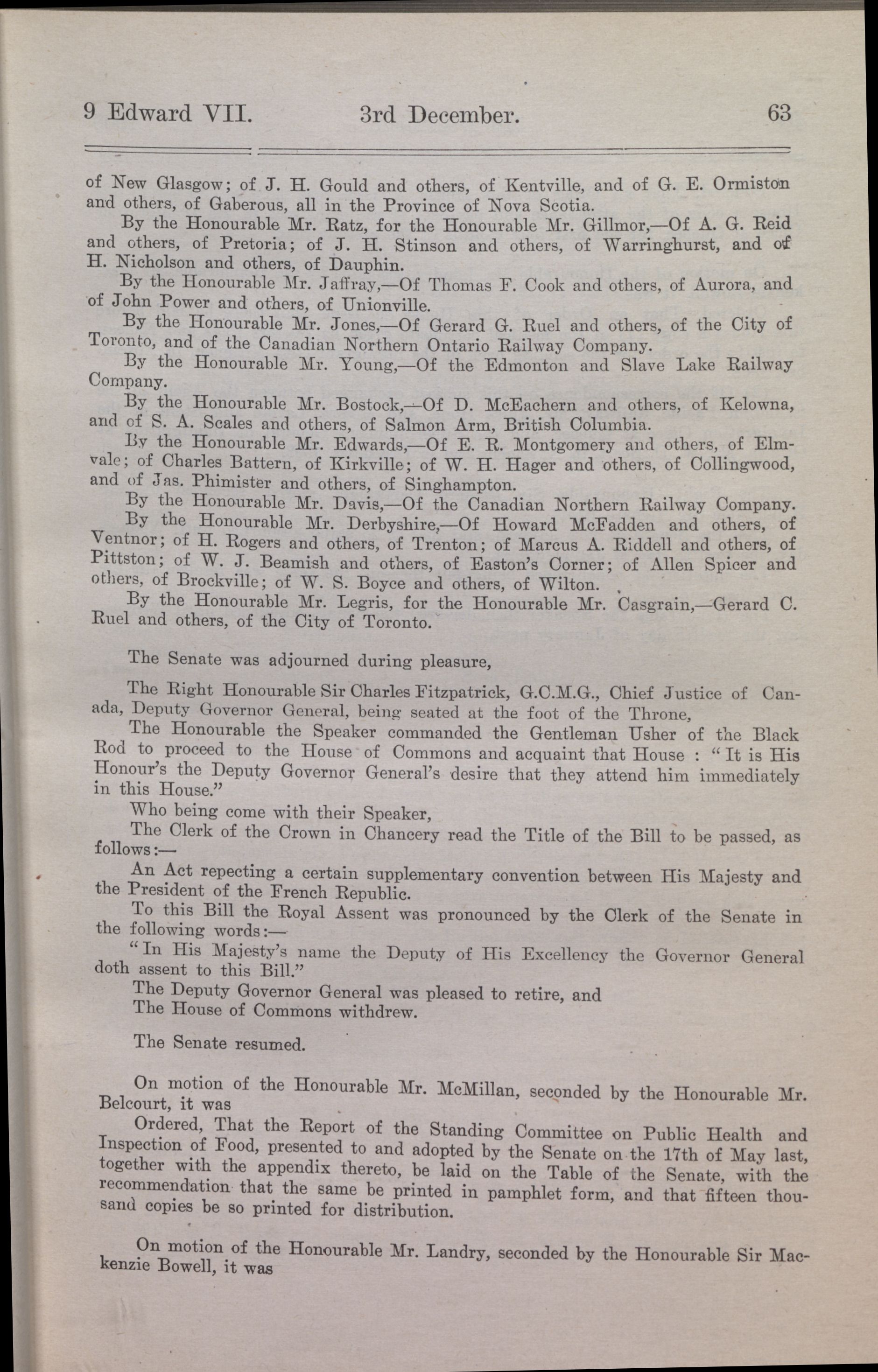 9 Edward VII. 3rd December. 63

of New Glasgow; of J. H. Gould and others, of Kentville, and of G. E. Ormiston and others, of Gaberous, all in the Province of Nova Scotia.

By the Honourable Mr. Ratz, for the Honourable Mr. Gillmor,—Of A. G. Reid and others, of Pretoria; of J. H. Stinson and others, of Warringhurst, and of H. Nicholson and others, of Dauphin.

By the Honourable Mr. Jaffray,—Of Thomas F. Cook and others, of Aurora, and of John Power and others, of Unionville.

By the Honourable Mr. Jones,—Of Gerard G. Ruel and others, of the City of Toronto, and of the Canadian Northern Ontario Railway Company.

By the Honourable Mr. Young,—Of the Edmonton and Slave Lake Railway Company.

By the Honourable Mr. Bostock,—Of D. McEachern and others, of Kelowna, and of S. A. Scales and others, of Salmon Arm, British Columbia.

By the Honourable Mr. Edwards,—Of E. R. Montgomery and others, of Elmvale; of Charles Battern, of Kirkville; of W. H. Hager and others, of Collingwood, and of Jas. Phimister and others, of Singhampton.

By the Honourable Mr. Davis,—Of the Canadian Northern Railway Company.

By the Honourable Mr. Derbyshire,—Of Howard McFadden and others, of Ventnor; of H. Rogers and others, of Trenton; of Marcus A. Riddell and others, of Pittston; of W. J. Beamish and others, of Easton's Corner; of Allen Spicer and others, of Brockville; of W. S. Boyce and others, of Wilton.

By the Honourable Mr. Legris, for the Honourable Mr. Casgrain,—Gerard C. Ruel and others, of the City of Toronto.

The Senate was adjourned during pleasure,

The Right Honourable Sir Charles Fitzpatrick, G.C.M.G., Chief Justice of Canada, Deputy Governor General, being seated at the foot of the Throne,

The Honourable the Speaker commanded the Gentleman Usher of the Black Rod to proceed to the House of Commons and acquaint that House : "It is His Honour's the Deputy Governor General's desire that they attend him immediately in this House."

Who being come with their Speaker,

The Clerk of the Crown in Chancery read the Title of the Bill to be passed, as follows:—

An Act repecting a certain supplementary convention between His Majesty and the President of the French Republic.

To this Bill the Royal Assent was pronounced by the Clerk of the Senate in the following words:—

"In His Majesty's name the Deputy of His Excellency the Governor General doth assent to this Bill."

The Deputy Governor General was pleased to retire, and

The House of Commons withdrew.

The Senate resumed.

On motion of the Honourable Mr. McMillan, seconded by the Honourable Mr. Belcourt, it was

Ordered, That the Report of the Standing Committee on Public Health and Inspection of Food, presented to and adopted by the Senate on the 17th of May last, together with the appendix thereto, be laid on the Table of the Senate, with the recommendation that the same be printed in pamphlet form, and that fifteen thousand copies be so printed for distribution.

On motion of the Honourable Mr. Landry, seconded by the Honourable Sir Mackenzie Bowell, it was